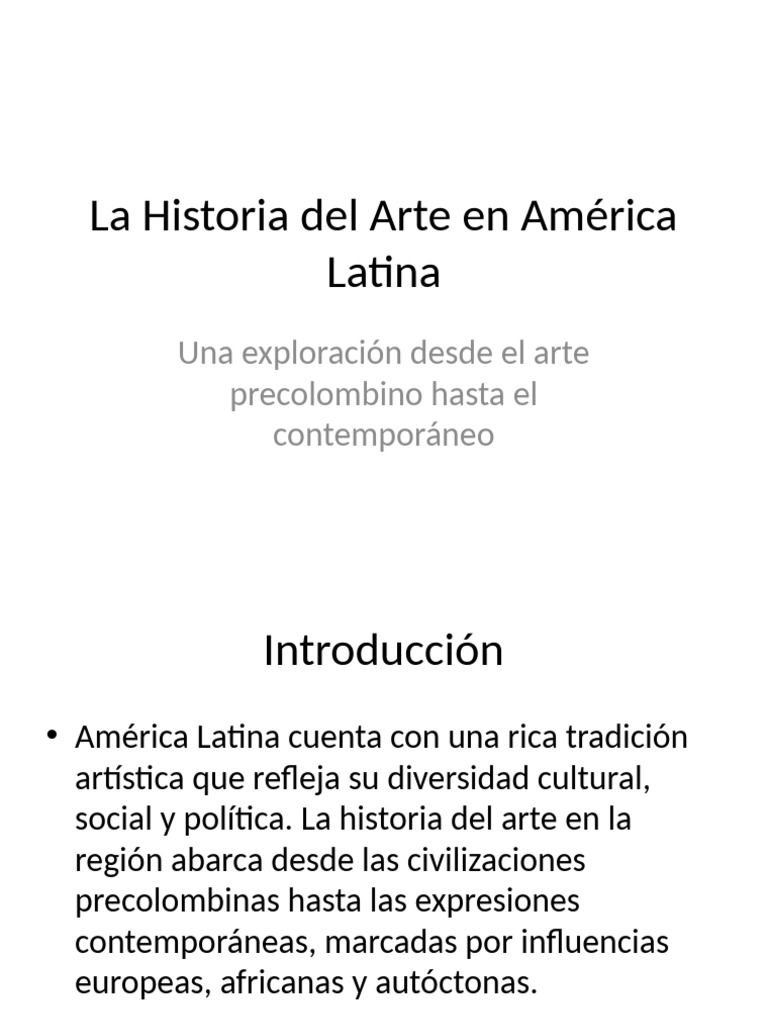 La Historia del Arte en América Latina

Una exploración desde el arte precolombino hasta el contemporáneo

Introducción

• América Latina cuenta con una rica tradición artística que refleja su diversidad cultural, social y política. La historia del arte en la región abarca desde las civilizaciones precolombinas hasta las expresiones contemporáneas, marcadas por influencias europeas, africanas y autóctonas.